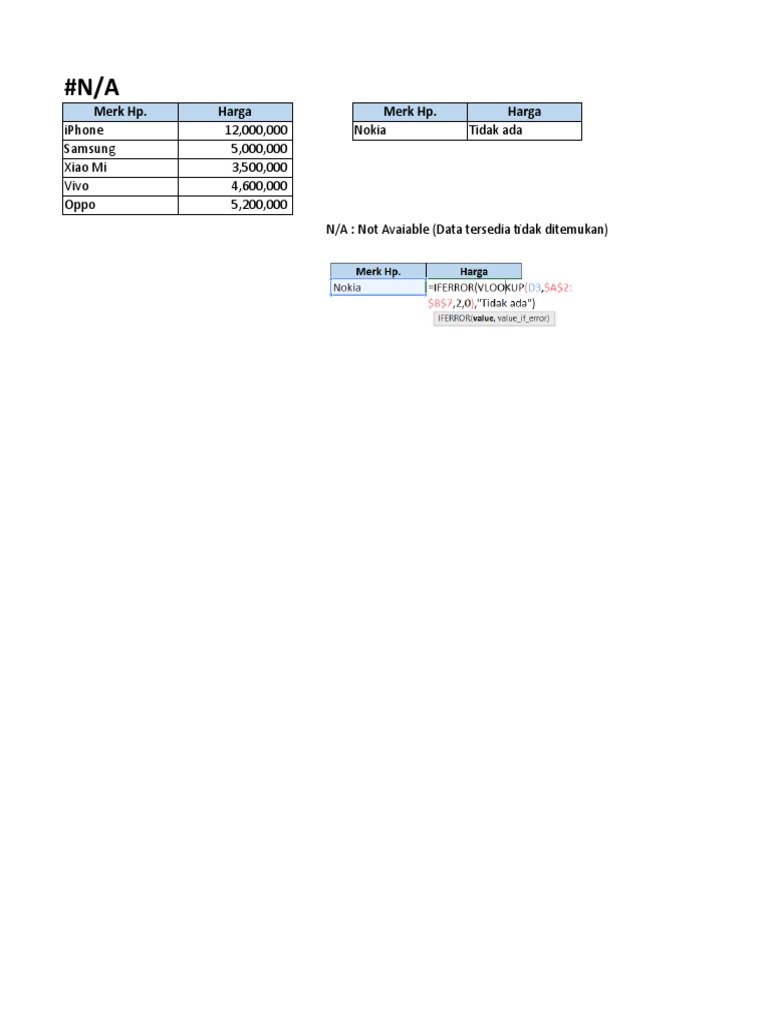 #N/A

| Merk Hp. | Harga |
|---|---|
| iPhone | 12,000,000 |
| Samsung | 5,000,000 |
| Xiao Mi | 3,500,000 |
| Vivo | 4,600,000 |
| Oppo | 5,200,000 |

| Merk Hp. | Harga |
|---|---|
| Nokia | Tidak ada |

N/A : Not Avaiable (Data tersedia tidak ditemukan)

| Merk Hp. | Harga |
|---|---|
| Nokia | =IFERROR(VLOOKUP(D3,$A$2:$B$7,2,0),"Tidak ada") |

IFERROR(value, value_if_error)